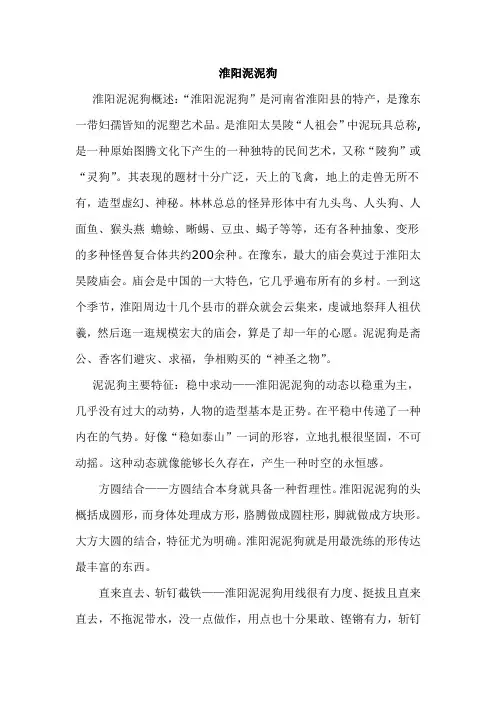 淮阳泥泥狗

淮阳泥泥狗概述：“淮阳泥泥狗”是河南省淮阳县的特产，是豫东一带妇孺皆知的泥塑艺术品。是淮阳太昊陵“人祖会”中泥玩具总称，是一种原始图腾文化下产生的一种独特的民间艺术，又称“陵狗”或“灵狗”。其表现的题材十分广泛，天上的飞禽，地上的走兽无所不有，造型虚幻、神秘。林林总总的怪异形体中有九头鸟、人头狗、人面鱼、猴头燕 蟾蜍、蜥蜴、豆虫、蝎子等等，还有各种抽象、变形的多种怪兽复合体共约200余种。在豫东，最大的庙会莫过于淮阳太昊陵庙会。庙会是中国的一大特色，它几乎遍布所有的乡村。一到这个季节，淮阳周边十几个县市的群众就会云集来，虔诚地祭拜人祖伏羲，然后逛一逛规模宏大的庙会，算是了却一年的心愿。泥泥狗是斋公、香客们避灾、求福，争相购买的“神圣之物”。

泥泥狗主要特征：稳中求动——淮阳泥泥狗的动态以稳重为主，几乎没有过大的动势，人物的造型基本是正势。在平稳中传递了一种内在的气势。好像“稳如泰山”一词的形容，立地扎根很坚固，不可动摇。这种动态就像能够长久存在，产生一种时空的永恒感。

方圆结合——方圆结合本身就具备一种哲理性。淮阳泥泥狗的头概括成圆形，而身体处理成方形，胳膊做成圆柱形，脚就做成方块形。大方大圆的结合，特征尤为明确。淮阳泥泥狗就是用最洗练的形传达最丰富的东西。

直来直去、斩钉截铁——淮阳泥泥狗用线很有力度、挺拔且直来直去，不拖泥带水，没一点做作，用点也十分果敢、铿锵有力，斩钉